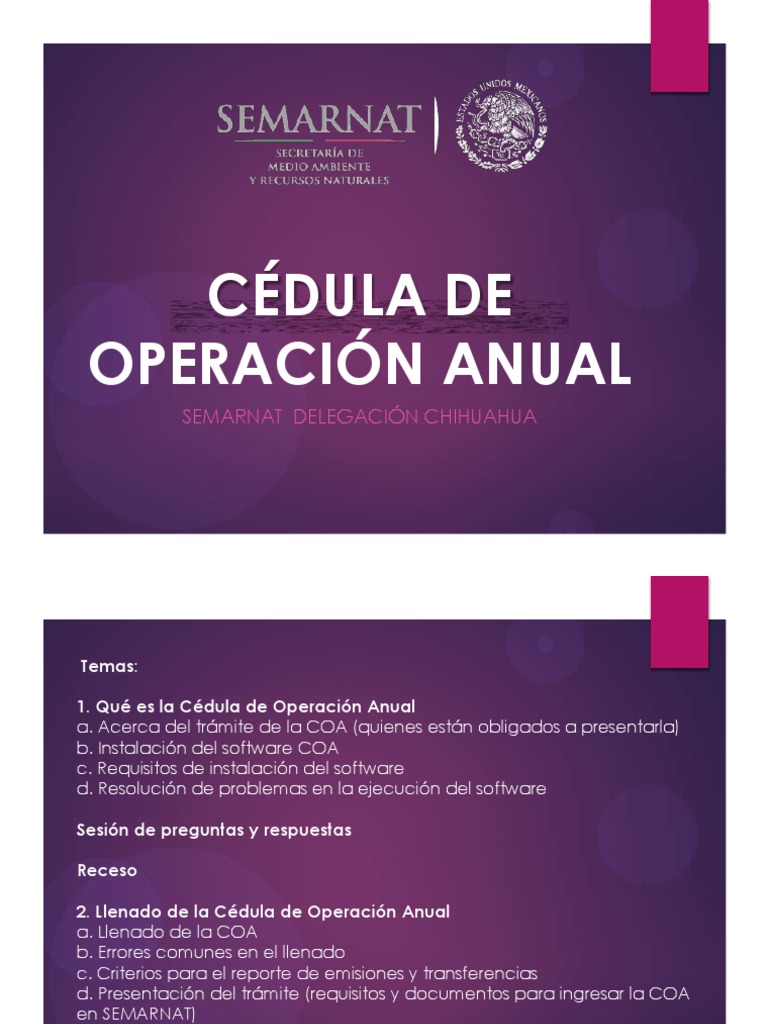 SEMARNAT
SECRETARÍA DE MEDIO AMBIENTE Y RECURSOS NATURALES

ESTADOS UNIDOS MEXICANOS

CÉDULA DE OPERACIÓN ANUAL

SEMARNAT DELEGACIÓN CHIHUAHUA

Temas:

1. Qué es la Cédula de Operación Anual
a. Acerca del trámite de la COA (quienes están obligados a presentarla)
b. Instalación del software COA
c. Requisitos de instalación del software
d. Resolución de problemas en la ejecución del software

Sesión de preguntas y respuestas

Receso

2. Llenado de la Cédula de Operación Anual
a. Llenado de la COA
b. Errores comunes en el llenado
c. Criterios para el reporte de emisiones y transferencias
d. Presentación del trámite (requisitos y documentos para ingresar la COA en SEMARNAT)